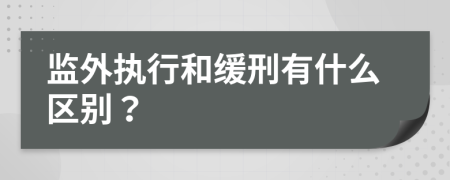 监外执行和缓刑有什么区别？